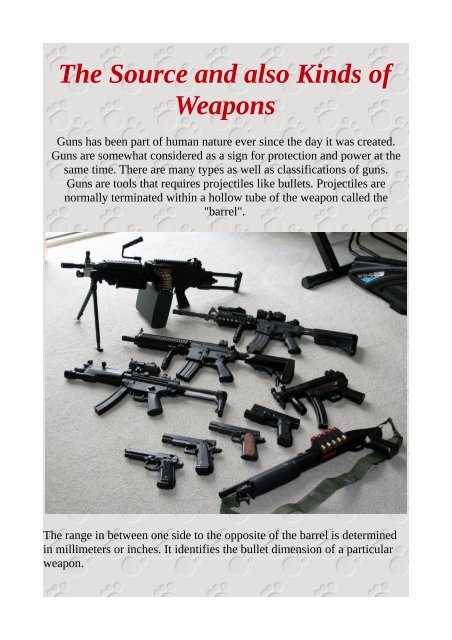 The Source and also Kinds of Weapons

Guns has been part of human nature ever since the day it was created. Guns are somewhat considered as a sign for protection and power at the same time. There are many types as well as classifications of guns. Guns are tools that requires projectiles like bullets. Projectiles are normally terminated within a hollow tube of the weapon called the "barrel".

The range in between one side to the opposite of the barrel is determined in millimeters or inches. It identifies the bullet dimension of a particular weapon.